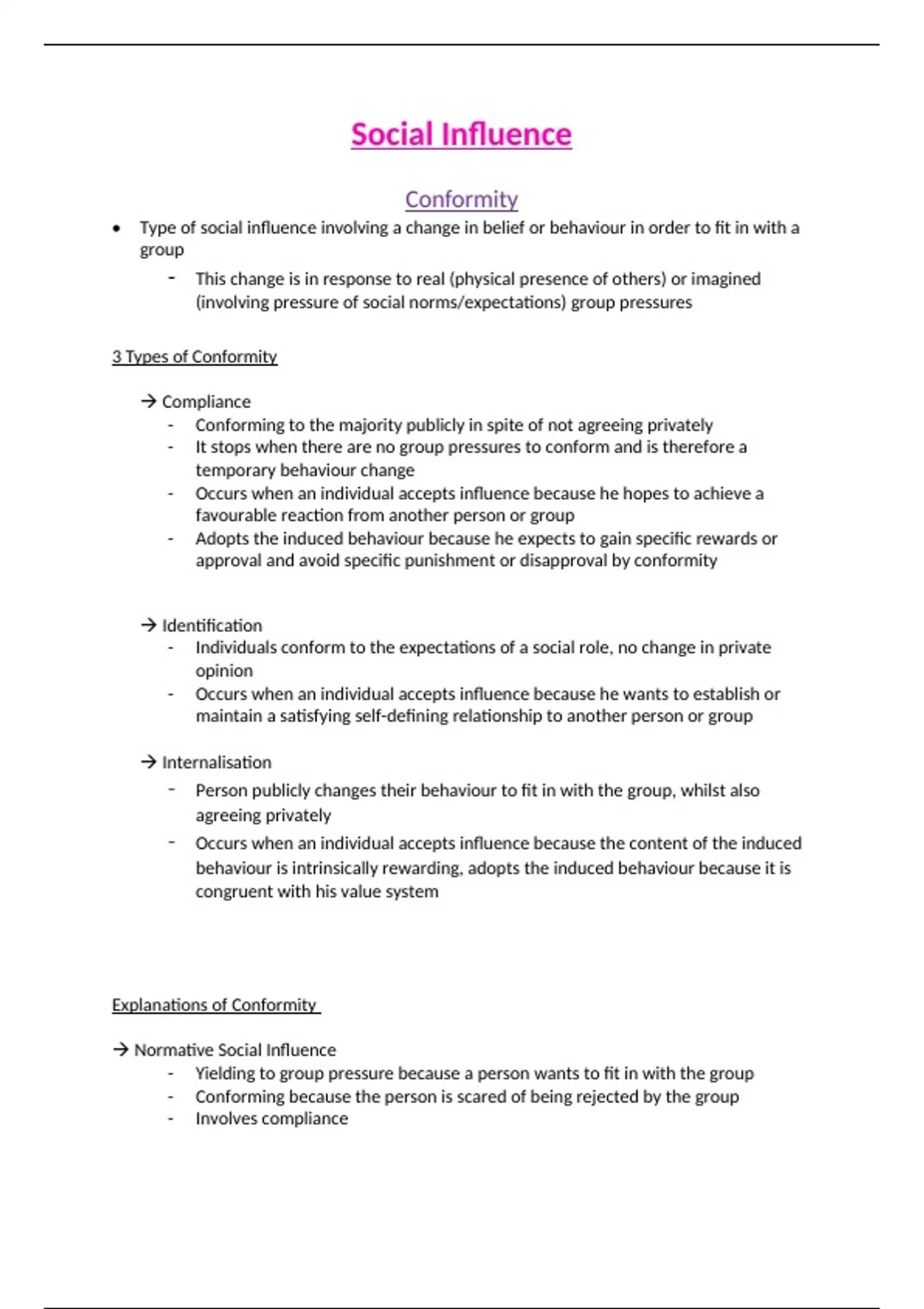 Social Influence

Conformity

• Type of social influence involving a change in belief or behaviour in order to fit in with a group
  - This change is in response to real (physical presence of others) or imagined (involving pressure of social norms/expectations) group pressures

3 Types of Conformity

→ Compliance
- Conforming to the majority publicly in spite of not agreeing privately
- It stops when there are no group pressures to conform and is therefore a temporary behaviour change
- Occurs when an individual accepts influence because he hopes to achieve a favourable reaction from another person or group
- Adopts the induced behaviour because he expects to gain specific rewards or approval and avoid specific punishment or disapproval by conformity

→ Identification
- Individuals conform to the expectations of a social role, no change in private opinion
- Occurs when an individual accepts influence because he wants to establish or maintain a satisfying self-defining relationship to another person or group

→ Internalisation
- Person publicly changes their behaviour to fit in with the group, whilst also agreeing privately
- Occurs when an individual accepts influence because the content of the induced behaviour is intrinsically rewarding, adopts the induced behaviour because it is congruent with his value system

Explanations of Conformity

→ Normative Social Influence
- Yielding to group pressure because a person wants to fit in with the group
- Conforming because the person is scared of being rejected by the group
- Involves compliance